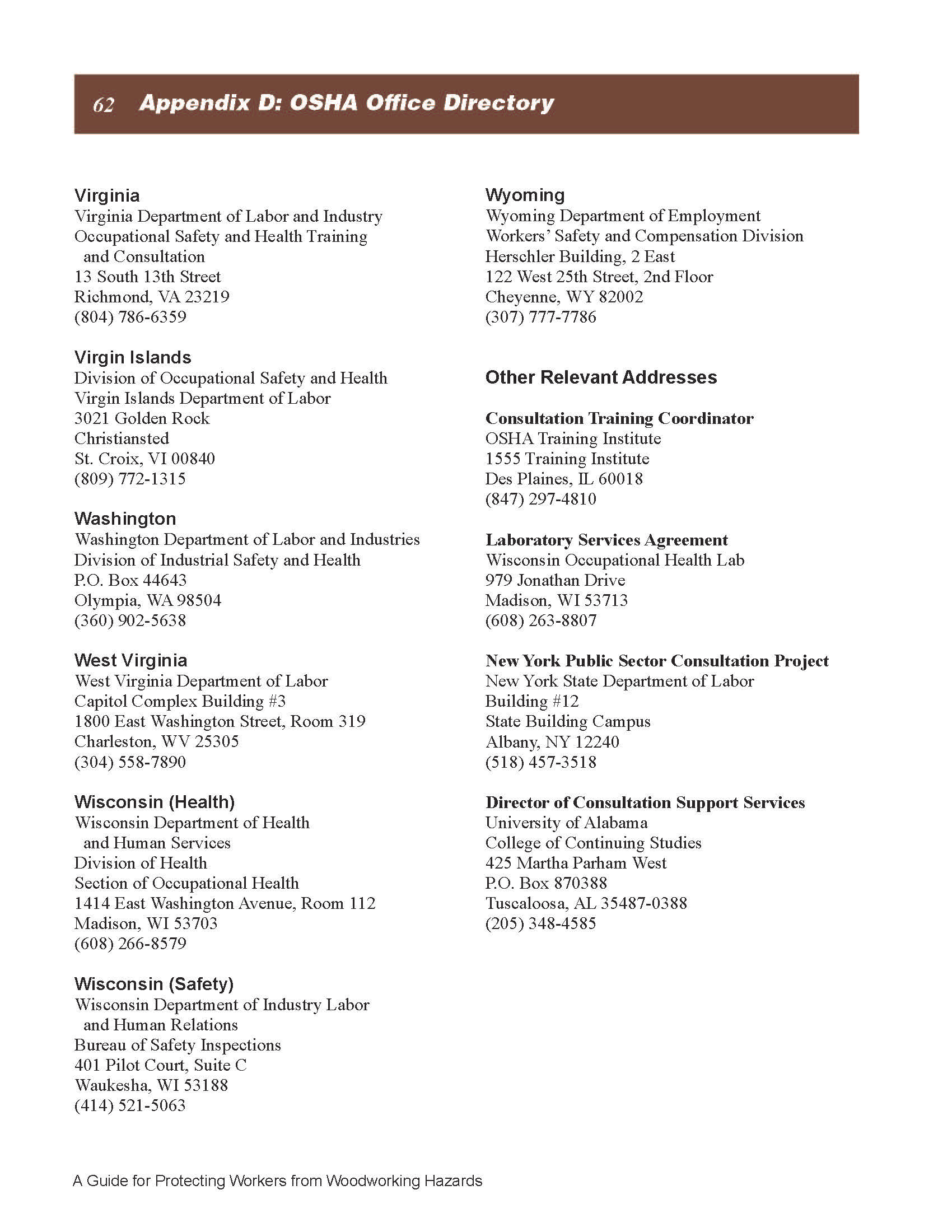 62 Appendix D: OSHA Office Directory

Virginia
Virginia Department of Labor and Industry
Occupational Safety and Health Training and Consultation
13 South 13th Street
Richmond, VA 23219
(804) 786-6359

Virgin Islands
Division of Occupational Safety and Health
Virgin Islands Department of Labor
3021 Golden Rock
Christiansted
St. Croix, VI 00840
(809) 772-1315

Washington
Washington Department of Labor and Industries
Division of Industrial Safety and Health
P.O. Box 44643
Olympia, WA 98504
(360) 902-5638

West Virginia
West Virginia Department of Labor
Capitol Complex Building #3
1800 East Washington Street, Room 319
Charleston, WV 25305
(304) 558-7890

Wisconsin (Health)
Wisconsin Department of Health and Human Services
Division of Health
Section of Occupational Health
1414 East Washington Avenue, Room 112
Madison, WI 53703
(608) 266-8579

Wisconsin (Safety)
Wisconsin Department of Industry Labor and Human Relations
Bureau of Safety Inspections
401 Pilot Court, Suite C
Waukesha, WI 53188
(414) 521-5063

Wyoming
Wyoming Department of Employment
Workers' Safety and Compensation Division
Herschler Building, 2 East
122 West 25th Street, 2nd Floor
Cheyenne, WY 82002
(307) 777-7786

Other Relevant Addresses

Consultation Training Coordinator
OSHA Training Institute
1555 Training Institute
Des Plaines, IL 60018
(847) 297-4810

Laboratory Services Agreement
Wisconsin Occupational Health Lab
979 Jonathan Drive
Madison, WI 53713
(608) 263-8807

New York Public Sector Consultation Project
New York State Department of Labor
Building #12
State Building Campus
Albany, NY 12240
(518) 457-3518

Director of Consultation Support Services
University of Alabama
College of Continuing Studies
425 Martha Parham West
P.O. Box 870388
Tuscaloosa, AL 35487-0388
(205) 348-4585

A Guide for Protecting Workers from Woodworking Hazards